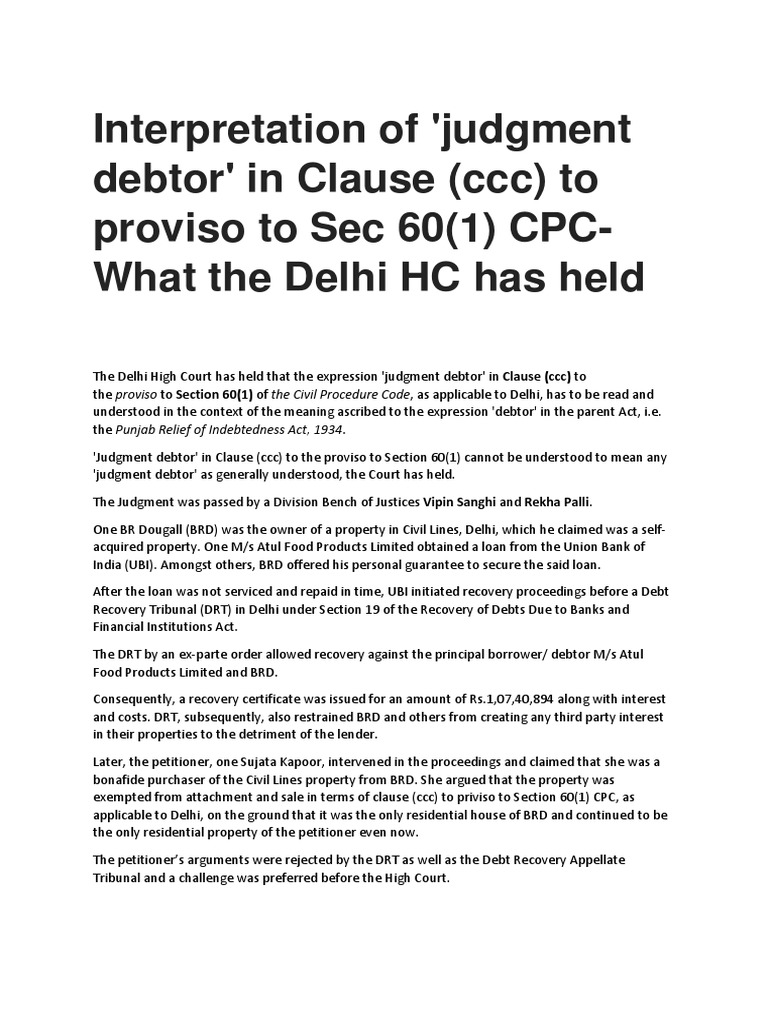 Interpretation of 'judgment debtor' in Clause (ccc) to proviso to Sec 60(1) CPC- What the Delhi HC has held

The Delhi High Court has held that the expression 'judgment debtor' in Clause (ccc) to the proviso to Section 60(1) of the Civil Procedure Code, as applicable to Delhi, has to be read and understood in the context of the meaning ascribed to the expression 'debtor' in the parent Act, i.e. the Punjab Relief of Indebtedness Act, 1934.

'Judgment debtor' in Clause (ccc) to the proviso to Section 60(1) cannot be understood to mean any 'judgment debtor' as generally understood, the Court has held.

The Judgment was passed by a Division Bench of Justices Vipin Sanghi and Rekha Palli.

One BR Dougall (BRD) was the owner of a property in Civil Lines, Delhi, which he claimed was a self-acquired property. One M/s Atul Food Products Limited obtained a loan from the Union Bank of India (UBI). Amongst others, BRD offered his personal guarantee to secure the said loan.

After the loan was not serviced and repaid in time, UBI initiated recovery proceedings before a Debt Recovery Tribunal (DRT) in Delhi under Section 19 of the Recovery of Debts Due to Banks and Financial Institutions Act.

The DRT by an ex-parte order allowed recovery against the principal borrower/ debtor M/s Atul Food Products Limited and BRD.

Consequently, a recovery certificate was issued for an amount of Rs.1,07,40,894 along with interest and costs. DRT, subsequently, also restrained BRD and others from creating any third party interest in their properties to the detriment of the lender.

Later, the petitioner, one Sujata Kapoor, intervened in the proceedings and claimed that she was a bonafide purchaser of the Civil Lines property from BRD. She argued that the property was exempted from attachment and sale in terms of clause (ccc) to priviso to Section 60(1) CPC, as applicable to Delhi, on the ground that it was the only residential house of BRD and continued to be the only residential property of the petitioner even now.

The petitioner's arguments were rejected by the DRT as well as the Debt Recovery Appellate Tribunal and a challenge was preferred before the High Court.